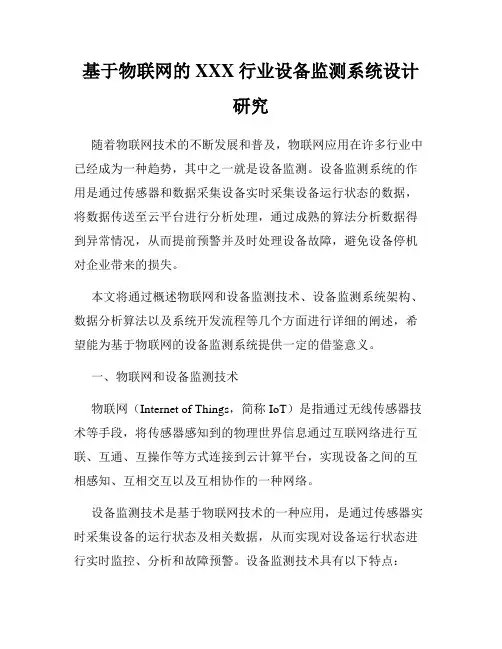 基于物联网的 XXX 行业设备监测系统设计研究

随着物联网技术的不断发展和普及，物联网应用在许多行业中已经成为一种趋势，其中之一就是设备监测。设备监测系统的作用是通过传感器和数据采集设备实时采集设备运行状态的数据，将数据传送至云平台进行分析处理，通过成熟的算法分析数据得到异常情况，从而提前预警并及时处理设备故障，避免设备停机对企业带来的损失。

本文将通过概述物联网和设备监测技术、设备监测系统架构、数据分析算法以及系统开发流程等几个方面进行详细的阐述，希望能为基于物联网的设备监测系统提供一定的借鉴意义。

一、物联网和设备监测技术

物联网（Internet of Things，简称 IoT）是指通过无线传感器技术等手段，将传感器感知到的物理世界信息通过互联网络进行互联、互通、互操作等方式连接到云计算平台，实现设备之间的互相感知、互相交互以及互相协作的一种网络。

设备监测技术是基于物联网技术的一种应用，是通过传感器实时采集设备的运行状态及相关数据，从而实现对设备运行状态进行实时监控、分析和故障预警。设备监测技术具有以下特点：